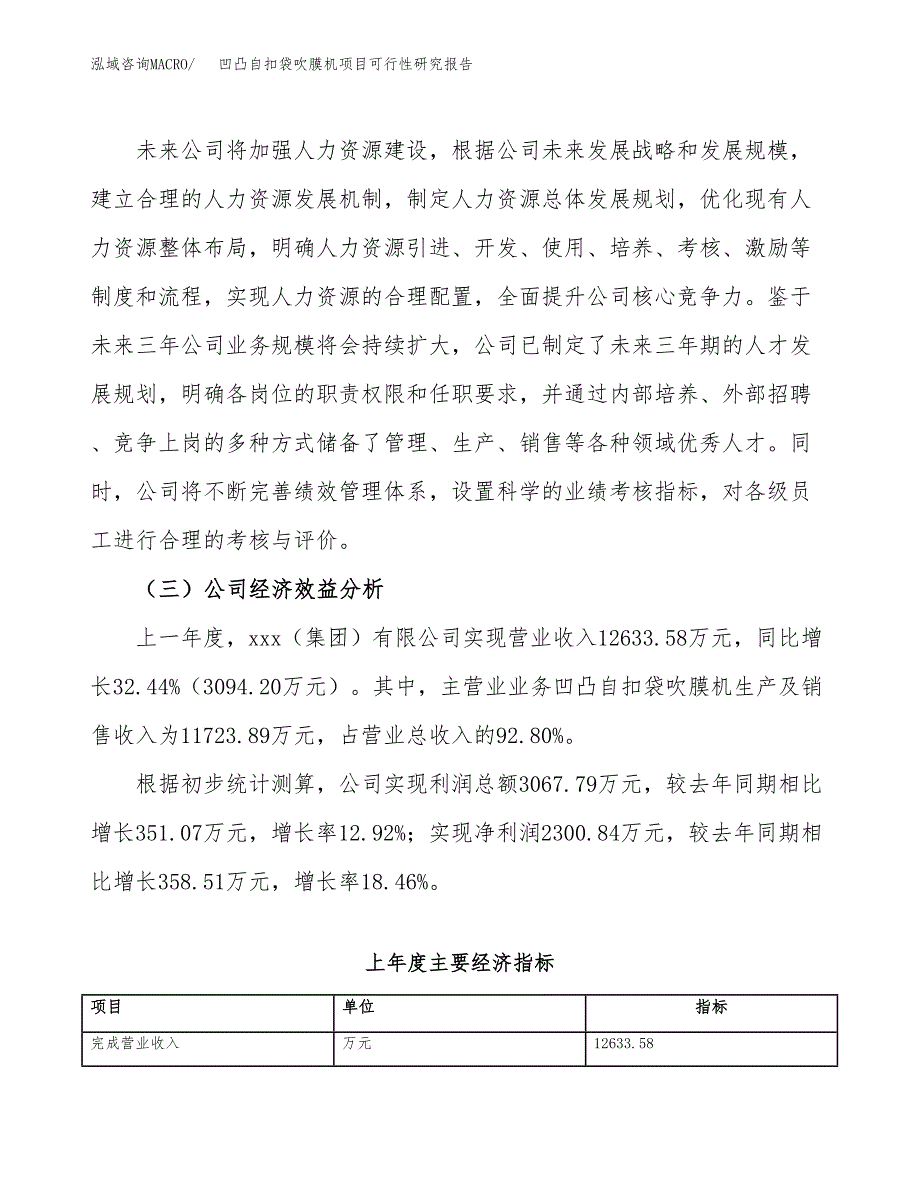 泓域咨询MACRO/　凹凸自扣袋吹膜机项目可行性研究报告

未来公司将加强人力资源建设，根据公司未来发展战略和发展规模，建立合理的人力资源发展机制，制定人力资源总体发展规划，优化现有人力资源整体布局，明确人力资源引进、开发、使用、培养、考核、激励等制度和流程，实现人力资源的合理配置，全面提升公司核心竞争力。鉴于未来三年公司业务规模将会持续扩大，公司已制定了未来三年期的人才发展规划，明确各岗位的职责权限和任职要求，并通过内部培养、外部招聘、竞争上岗的多种方式储备了管理、生产、销售等各种领域优秀人才。同时，公司将不断完善绩效管理体系，设置科学的业绩考核指标，对各级员工进行合理的考核与评价。

（三）公司经济效益分析

上一年度，xxx（集团）有限公司实现营业收入12633.58万元，同比增长32.44%（3094.20万元）。其中，主营业业务凹凸自扣袋吹膜机生产及销售收入为11723.89万元，占营业总收入的92.80%。

根据初步统计测算，公司实现利润总额3067.79万元，较去年同期相比增长351.07万元，增长率12.92%；实现净利润2300.84万元，较去年同期相比增长358.51万元，增长率18.46%。

上年度主要经济指标

| 项目 | 单位 | 指标 |
|---|---|---|
| 完成营业收入 | 万元 | 12633.58 |